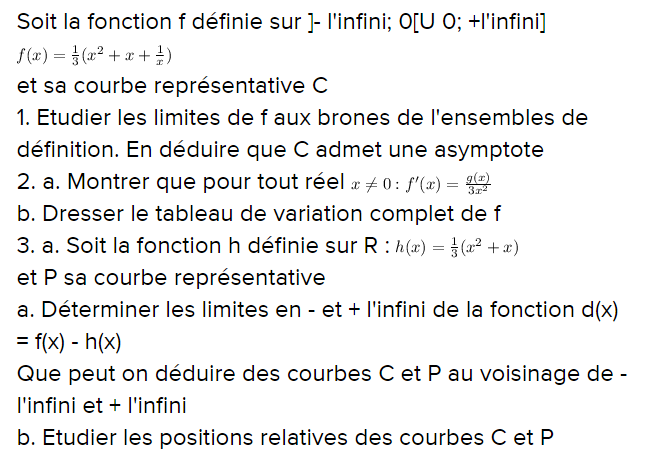 Soit la fonction f définie sur ]- l'infini; 0[U 0; +l'infini]
$f(x) = \frac{1}{3}(x^2 + x + \frac{1}{x})$
et sa courbe représentative C
1. Etudier les limites de f aux brones de l'ensembles de définition. En déduire que C admet une asymptote
2. a. Montrer que pour tout réel $x \neq 0 : f'(x) = \frac{g(x)}{3x^2}$
b. Dresser le tableau de variation complet de f
3. a. Soit la fonction h définie sur R : $h(x) = \frac{1}{3}(x^2 + x)$
et P sa courbe représentative
a. Déterminer les limites en - et + l'infini de la fonction d(x) = f(x) - h(x)
Que peut on déduire des courbes C et P au voisinage de - l'infini et + l'infini
b. Etudier les positions relatives des courbes C et P